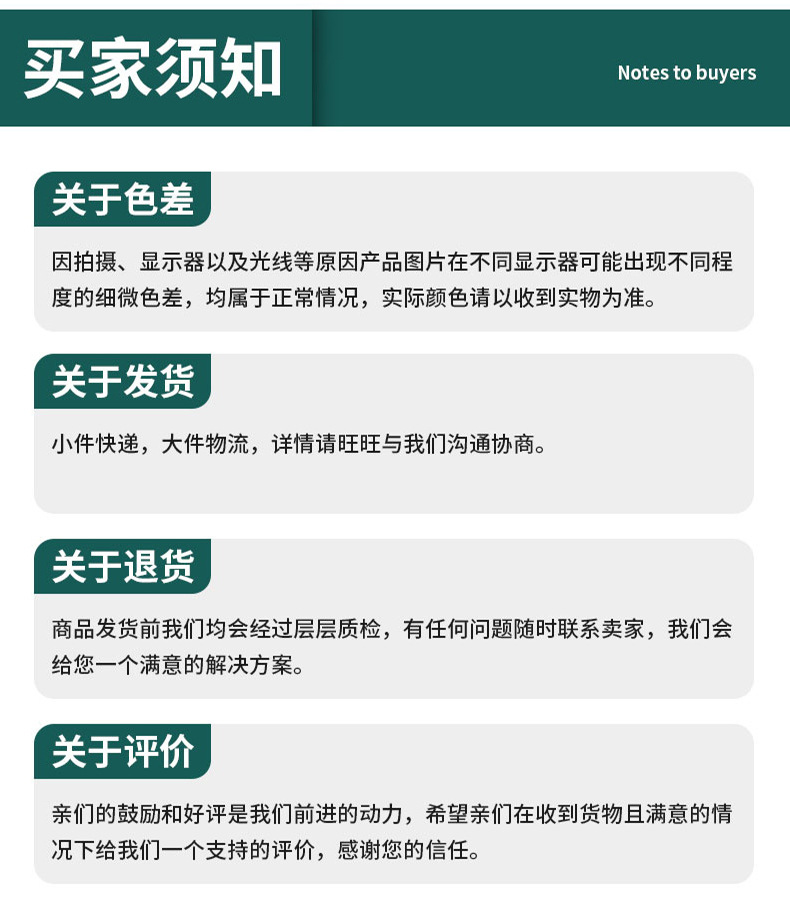 买家须知

Notes to buyers

关于色差

因拍摄、显示器以及光线等原因产品图片在不同显示器可能出现不同程度的细微色差，均属于正常情况，实际颜色请以收到实物为准。

关于发货

小件快递，大件物流，详情请旺旺与我们沟通协商。

关于退货

商品发货前我们均会经过层层质检，有任何问题随时联系卖家，我们会给您一个满意的解决方案。

关于评价

亲们的鼓励和好评是我们前进的动力，希望亲们在收到货物且满意的情况下给我们一个支持的评价，感谢您的信任。